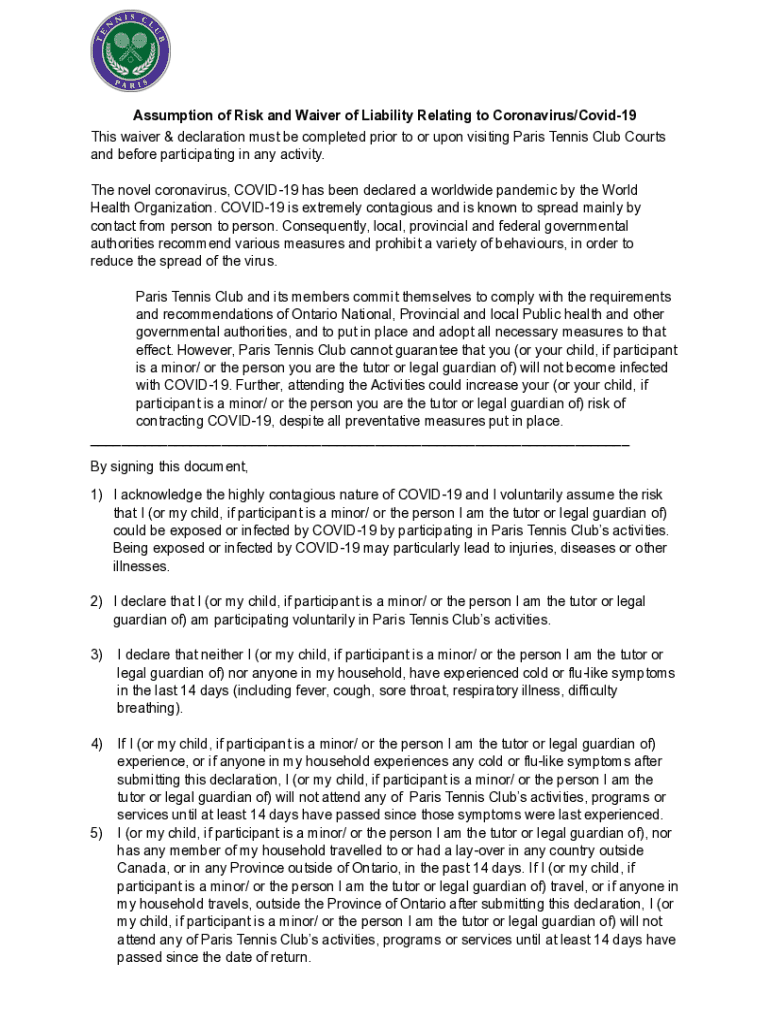 TENNIS CLUB
PARIS

Assumption of Risk and Waiver of Liability Relating to Coronavirus/Covid-19

This waiver & declaration must be completed prior to or upon visiting Paris Tennis Club Courts and before participating in any activity.

The novel coronavirus, COVID-19 has been declared a worldwide pandemic by the World Health Organization. COVID-19 is extremely contagious and is known to spread mainly by contact from person to person. Consequently, local, provincial and federal governmental authorities recommend various measures and prohibit a variety of behaviours, in order to reduce the spread of the virus.

Paris Tennis Club and its members commit themselves to comply with the requirements and recommendations of Ontario National, Provincial and local Public health and other governmental authorities, and to put in place and adopt all necessary measures to that effect. However, Paris Tennis Club cannot guarantee that you (or your child, if participant is a minor/ or the person you are the tutor or legal guardian of) will not become infected with COVID-19. Further, attending the Activities could increase your (or your child, if participant is a minor/ or the person you are the tutor or legal guardian of) risk of contracting COVID-19, despite all preventative measures put in place.

By signing this document,

1) I acknowledge the highly contagious nature of COVID-19 and I voluntarily assume the risk that I (or my child, if participant is a minor/ or the person I am the tutor or legal guardian of) could be exposed or infected by COVID-19 by participating in Paris Tennis Club's activities. Being exposed or infected by COVID-19 may particularly lead to injuries, diseases or other illnesses.

2) I declare that I (or my child, if participant is a minor/ or the person I am the tutor or legal guardian of) am participating voluntarily in Paris Tennis Club's activities.

3) I declare that neither I (or my child, if participant is a minor/ or the person I am the tutor or legal guardian of) nor anyone in my household, have experienced cold or flu-like symptoms in the last 14 days (including fever, cough, sore throat, respiratory illness, difficulty breathing).

4) If I (or my child, if participant is a minor/ or the person I am the tutor or legal guardian of) experience, or if anyone in my household experiences any cold or flu-like symptoms after submitting this declaration, I (or my child, if participant is a minor/ or the person I am the tutor or legal guardian of) will not attend any of Paris Tennis Club's activities, programs or services until at least 14 days have passed since those symptoms were last experienced.
5) I (or my child, if participant is a minor/ or the person I am the tutor or legal guardian of), nor has any member of my household travelled to or had a lay-over in any country outside Canada, or in any Province outside of Ontario, in the past 14 days. If I (or my child, if participant is a minor/ or the person I am the tutor or legal guardian of) travel, or if anyone in my household travels, outside the Province of Ontario after submitting this declaration, I (or my child, if participant is a minor/ or the person I am the tutor or legal guardian of) will not attend any of Paris Tennis Club's activities, programs or services until at least 14 days have passed since the date of return.